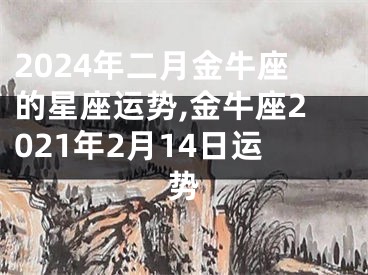 2024年二月金牛座的星座运势,金牛座2021年2月14日运势